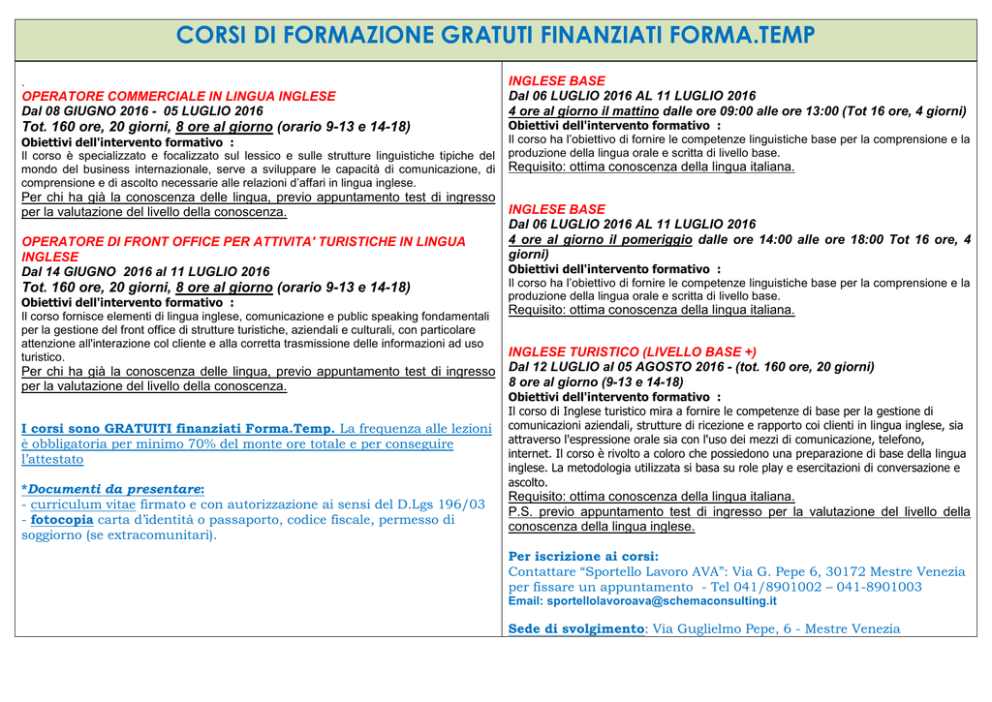 CORSI DI FORMAZIONE GRATUTI FINANZIATI FORMA.TEMP

.
OPERATORE COMMERCIALE IN LINGUA INGLESE
Dal 08 GIUGNO 2016 - 05 LUGLIO 2016
Tot. 160 ore, 20 giorni, 8 ore al giorno (orario 9-13 e 14-18)
Obiettivi dell'intervento formativo :
Il corso è specializzato e focalizzato sul lessico e sulle strutture linguistiche tipiche del mondo del business internazionale, serve a sviluppare le capacità di comunicazione, di comprensione e di ascolto necessarie alle relazioni d'affari in lingua inglese.
Per chi ha già la conoscenza delle lingua, previo appuntamento test di ingresso per la valutazione del livello della conoscenza.

OPERATORE DI FRONT OFFICE PER ATTIVITA' TURISTICHE IN LINGUA INGLESE
Dal 14 GIUGNO 2016 al 11 LUGLIO 2016
Tot. 160 ore, 20 giorni, 8 ore al giorno (orario 9-13 e 14-18)
Obiettivi dell'intervento formativo :
Il corso fornisce elementi di lingua inglese, comunicazione e public speaking fondamentali per la gestione del front office di strutture turistiche, aziendali e culturali, con particolare attenzione all'interazione col cliente e alla corretta trasmissione delle informazioni ad uso turistico.
Per chi ha già la conoscenza delle lingua, previo appuntamento test di ingresso per la valutazione del livello della conoscenza.

I corsi sono GRATUITI finanziati Forma.Temp. La frequenza alle lezioni è obbligatoria per minimo 70% del monte ore totale e per conseguire l'attestato

*Documenti da presentare:
- curriculum vitae firmato e con autorizzazione ai sensi del D.Lgs 196/03
- fotocopia carta d'identità o passaporto, codice fiscale, permesso di soggiorno (se extracomunitari).

INGLESE BASE
Dal 06 LUGLIO 2016 AL 11 LUGLIO 2016
4 ore al giorno il mattino dalle ore 09:00 alle ore 13:00 (Tot 16 ore, 4 giorni)
Obiettivi dell'intervento formativo :
Il corso ha l'obiettivo di fornire le competenze linguistiche base per la comprensione e la produzione della lingua orale e scritta di livello base.
Requisito: ottima conoscenza della lingua italiana.

INGLESE BASE
Dal 06 LUGLIO 2016 AL 11 LUGLIO 2016
4 ore al giorno il pomeriggio dalle ore 14:00 alle ore 18:00 Tot 16 ore, 4 giorni)
Obiettivi dell'intervento formativo :
Il corso ha l'obiettivo di fornire le competenze linguistiche base per la comprensione e la produzione della lingua orale e scritta di livello base.
Requisito: ottima conoscenza della lingua italiana.

INGLESE TURISTICO (LIVELLO BASE +)
Dal 12 LUGLIO al 05 AGOSTO 2016 - (tot. 160 ore, 20 giorni)
8 ore al giorno (9-13 e 14-18)
Obiettivi dell'intervento formativo :
Il corso di Inglese turistico mira a fornire le competenze di base per la gestione di comunicazioni aziendali, strutture di ricezione e rapporto coi clienti in lingua inglese, sia attraverso l'espressione orale sia con l'uso dei mezzi di comunicazione, telefono, internet. Il corso è rivolto a coloro che possiedono una preparazione di base della lingua inglese. La metodologia utilizzata si basa su role play e esercitazioni di conversazione e ascolto.
Requisito: ottima conoscenza della lingua italiana.
P.S. previo appuntamento test di ingresso per la valutazione del livello della conoscenza della lingua inglese.

Per iscrizione ai corsi:
Contattare "Sportello Lavoro AVA": Via G. Pepe 6, 30172 Mestre Venezia per fissare un appuntamento - Tel 041/8901002 – 041-8901003
Email: sportellolavoroava@schemaconsulting.it

Sede di svolgimento: Via Guglielmo Pepe, 6 - Mestre Venezia